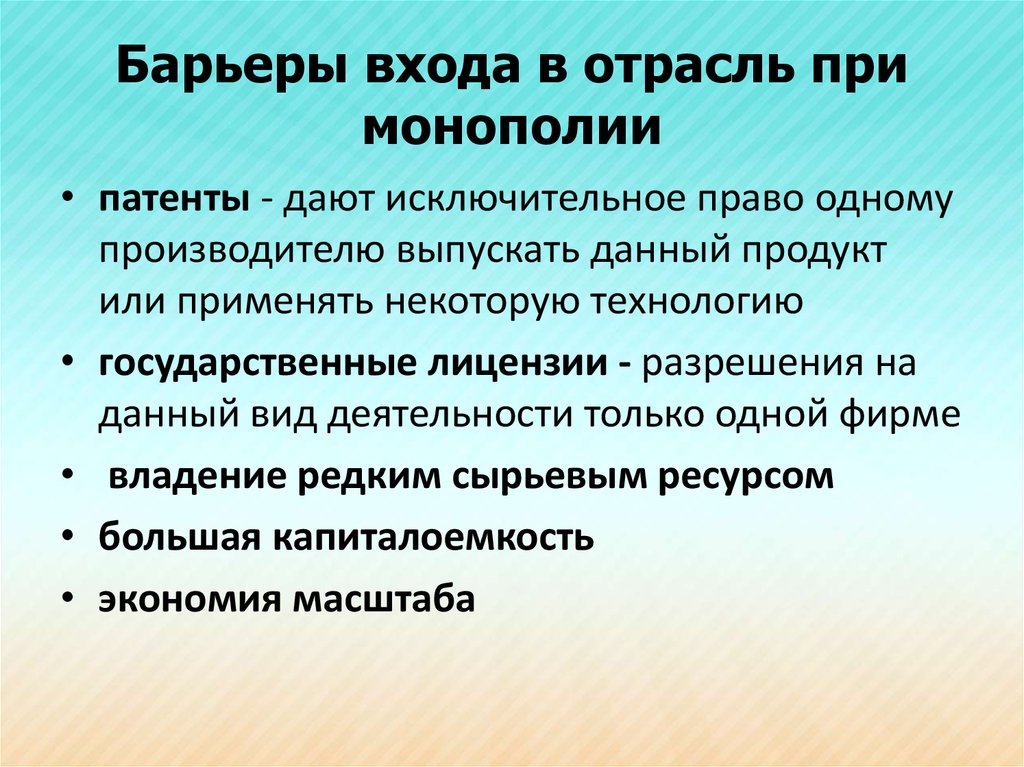 Барьеры входа в отрасль при монополии

• патенты - дают исключительное право одному производителю выпускать данный продукт или применять некоторую технологию

• государственные лицензии - разрешения на данный вид деятельности только одной фирме

• владение редким сырьевым ресурсом

• большая капиталоемкость

• экономия масштаба